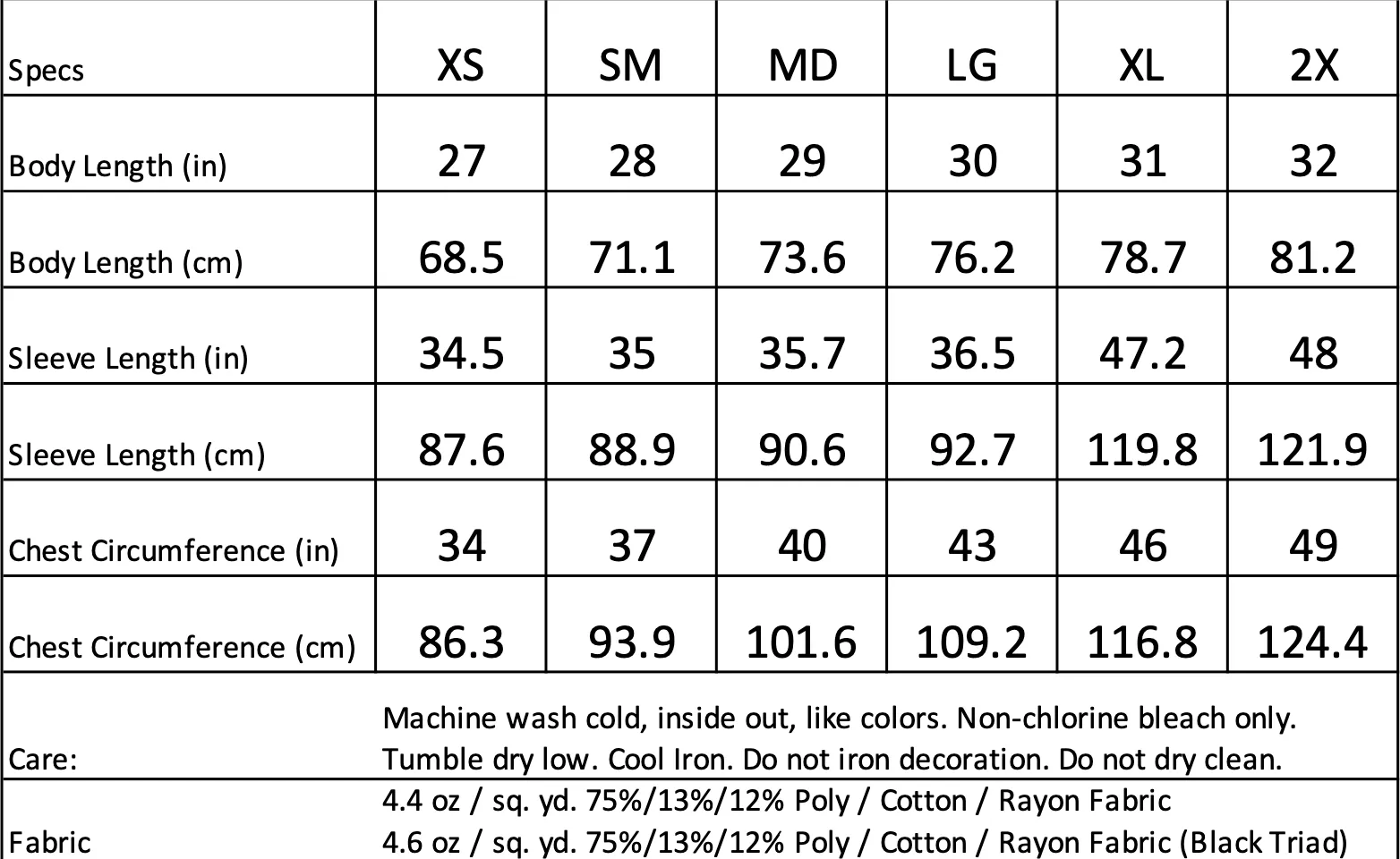 | Specs | XS | SM | MD | LG | XL | 2X |
|---|---|---|---|---|---|---|
| Body Length (in) | 27 | 28 | 29 | 30 | 31 | 32 |
| Body Length (cm) | 68.5 | 71.1 | 73.6 | 76.2 | 78.7 | 81.2 |
| Sleeve Length (in) | 34.5 | 35 | 35.7 | 36.5 | 47.2 | 48 |
| Sleeve Length (cm) | 87.6 | 88.9 | 90.6 | 92.7 | 119.8 | 121.9 |
| Chest Circumference (in) | 34 | 37 | 40 | 43 | 46 | 49 |
| Chest Circumference (cm) | 86.3 | 93.9 | 101.6 | 109.2 | 116.8 | 124.4 |
| Care: | Machine wash cold, inside out, like colors. Non-chlorine bleach only. Tumble dry low. Cool Iron. Do not iron decoration. Do not dry clean. | | | | | |
| Fabric | 4.4 oz / sq. yd. 75%/13%/12% Poly / Cotton / Rayon Fabric 4.6 oz / sq. yd. 75%/13%/12% Poly / Cotton / Rayon Fabric (Black Triad) | | | | | |